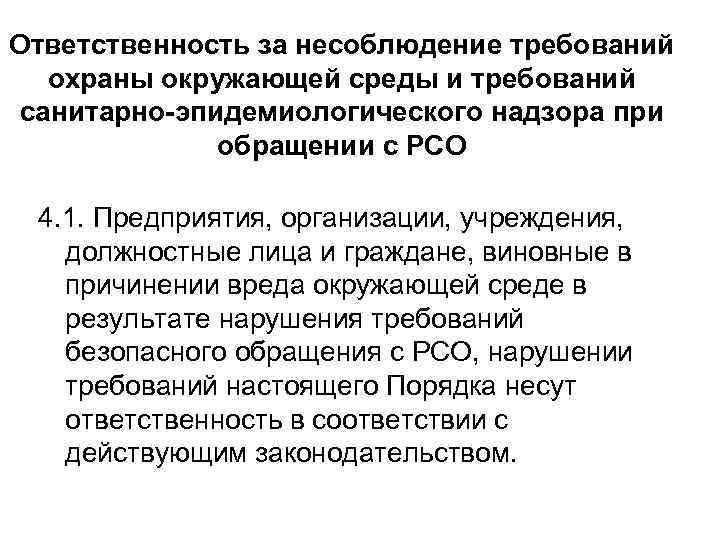 Ответственность за несоблюдение требований охраны окружающей среды и требований санитарно-эпидемиологического надзора при обращении с РСО

4.1. Предприятия, организации, учреждения, должностные лица и граждане, виновные в причинении вреда окружающей среде в результате нарушения требований безопасного обращения с РСО, нарушении требований настоящего Порядка несут ответственность в соответствии с действующим законодательством.